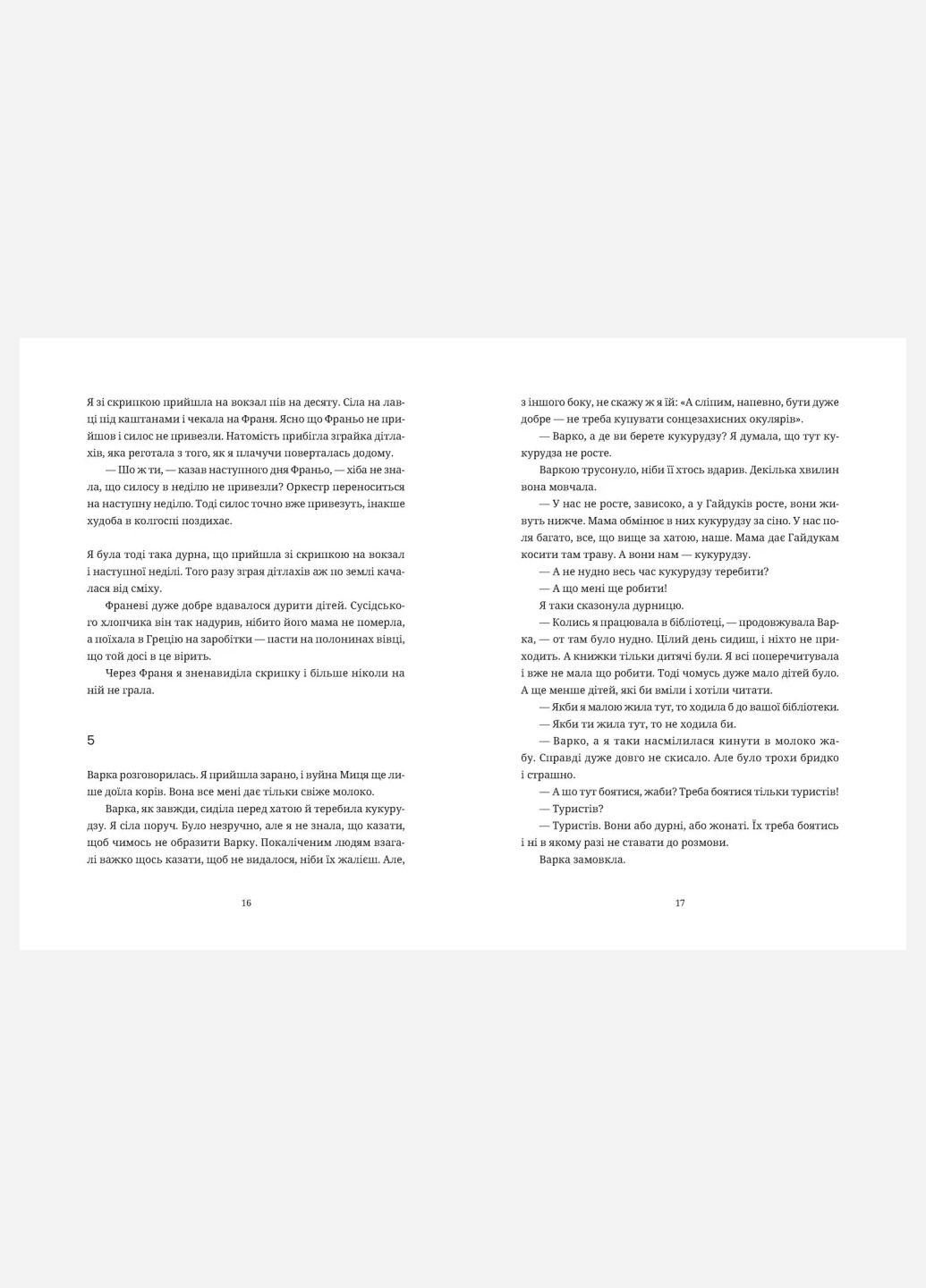 Я зі скрипкою прийшла на вокзал пів на десяту. Сіла на лавці під каштанами і чекала на Франя. Ясно що Франьо не прийшов і силос не привезли. Натомість прибігла зграйка дітлахів, яка реготала з того, як я плачучи поверталась додому.

— Шо ж ти, — казав наступного дня Франьо, — хіба не знала, що силосу в неділю не привезли? Оркестр переноситься на наступну неділю. Тоді силос точно вже привезуть, інакше худоба в колгоспі поздихає.

Я була тоді така дурна, що прийшла зі скрипкою на вокзал і наступної неділі. Того разу зграя дітлахів аж по землі качалася від сміху.

Франеві дуже добре вдавалося дурити дітей. Сусідського хлопчика він так надурив, нібито його мама не померла, а поїхала в Грецію на заробітки — пасти на полонинах вівці, що той досі в це вірить.

Через Франя я зненавиділа скрипку і більше ніколи на ній не грала.

5

Варка розговорилась. Я прийшла зарано, і вуйна Миця ще лише доїла корів. Вона все мені дає тільки свіже молоко.

Варка, як завжди, сиділа перед хатою й теребила кукурудзу. Я сіла поруч. Було незручно, але я не знала, що казати, щоб чимось не образити Варку. Покаліченим людям взагалі важко щось казати, щоб не видалося, ніби їх жалієш. Але,

16

з іншого боку, не скажу ж я їй: «А сліпим, напевно, бути дуже добре — не треба купувати сонцезахисних окулярів».

— Варко, а де ви берете кукурудзу? Я думала, що тут кукурудза не росте.

Варкою трусонуло, ніби її хтось вдарив. Декілька хвилин вона мовчала.

— У нас не росте, зависоко, а у Гайдуків росте, вони живуть нижче. Мама обмінює в них кукурудзу за сіно. У нас поля багато, все, що вище за хатою, наше. Мама дає Гайдукам косити там траву. А вони нам — кукурудзу.

— А не нудно весь час кукурудзу теребити?

— А що мені ще робити!

Я таки сказонула дурницю.

— Колись я працювала в бібліотеці, — продовжувала Варка, — от там було нудно. Цілий день сидиш, і ніхто не приходить. А книжки тільки дитячі були. Я всі поперечитувала і вже не мала що робити. Тоді чомусь дуже мало дітей було. А ще менше дітей, які би вміли і хотіли читати.

— Якби я малою жила тут, то ходила б до вашої бібліотеки.

— Якби ти жила тут, то не ходила би.

— Варко, а я таки насмілилася кинути в молоко жабу. Справді дуже довго не скисало. Але було трохи бридко і страшно.

— А шо тут боятися, жаби? Треба боятися тільки туристів!

— Туристів?

— Туристів. Вони або дурні, або жонаті. Їх треба боятись і ні в якому разі не ставати до розмови.

Варка замовкла.

17